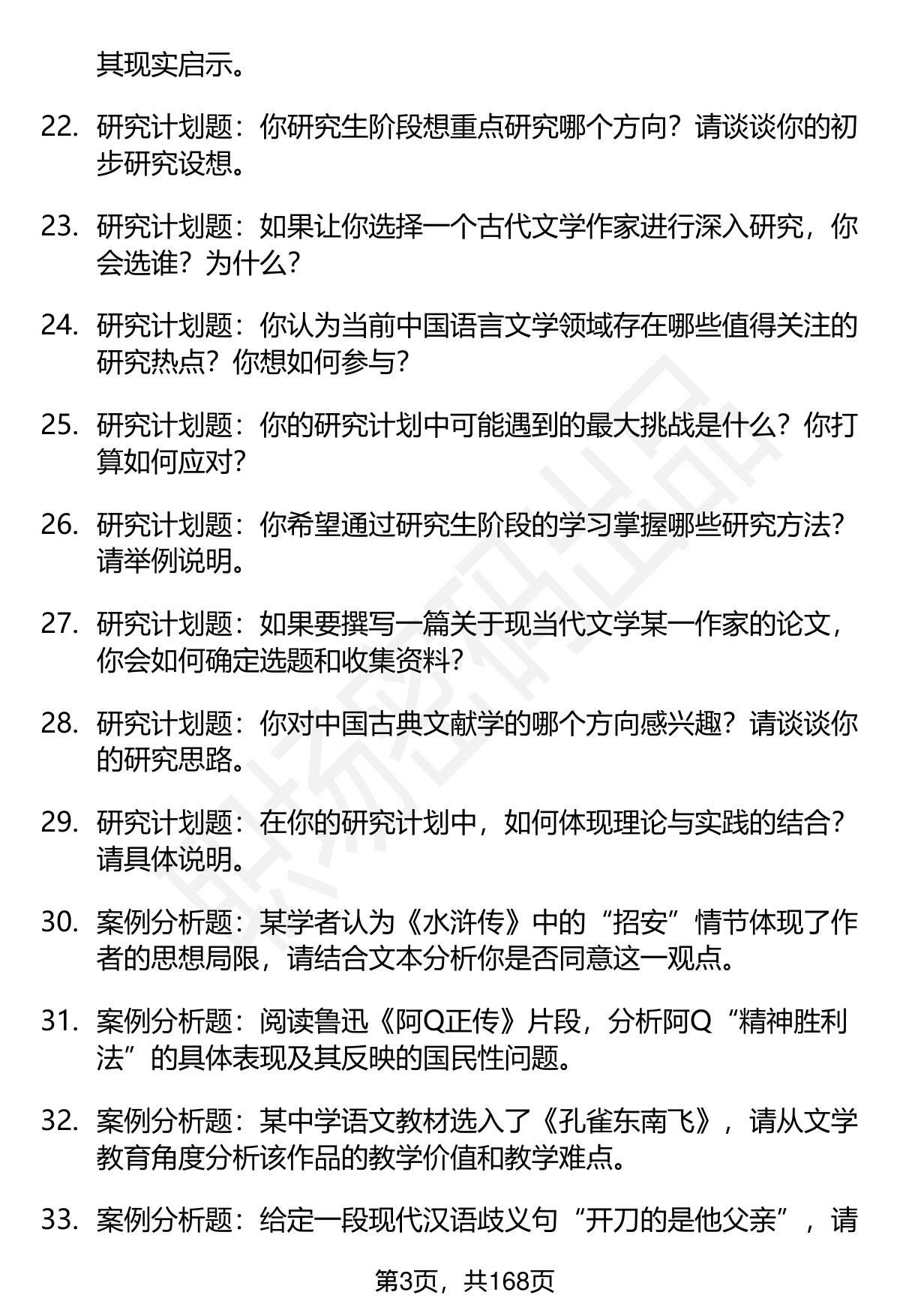 其现实启示。

22. 研究计划题：你研究生阶段想重点研究哪个方向？请谈谈你的初步研究设想。

23. 研究计划题：如果让你选择一个古代文学作家进行深入研究，你会选谁？为什么？

24. 研究计划题：你认为当前中国语言文学领域存在哪些值得关注的研究热点？你想如何参与？

25. 研究计划题：你的研究计划中可能遇到的最大挑战是什么？你打算如何应对？

26. 研究计划题：你希望通过研究生阶段的学习掌握哪些研究方法？请举例说明。

27. 研究计划题：如果要撰写一篇关于现当代文学某一作家的论文，你会如何确定选题和收集资料？

28. 研究计划题：你对中国古典文献学的哪个方向感兴趣？请谈谈你的研究思路。

29. 研究计划题：在你的研究计划中，如何体现理论与实践的结合？请具体说明。

30. 案例分析题：某学者认为《水浒传》中的“招安”情节体现了作者的思想局限，请结合文本分析你是否同意这一观点。

31. 案例分析题：阅读鲁迅《阿Q正传》片段，分析阿Q“精神胜利法”的具体表现及其反映的国民性问题。

32. 案例分析题：某中学语文教材选入了《孔雀东南飞》，请从文学教育角度分析该作品的教学价值和教学难点。

33. 案例分析题：给定一段现代汉语歧义句“开刀的是他父亲”，请

第3页，共168页